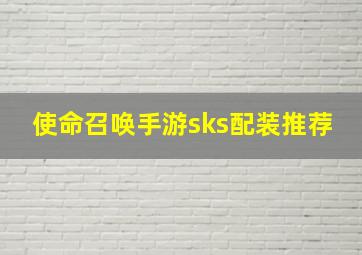 使命召唤手游sks配装推荐